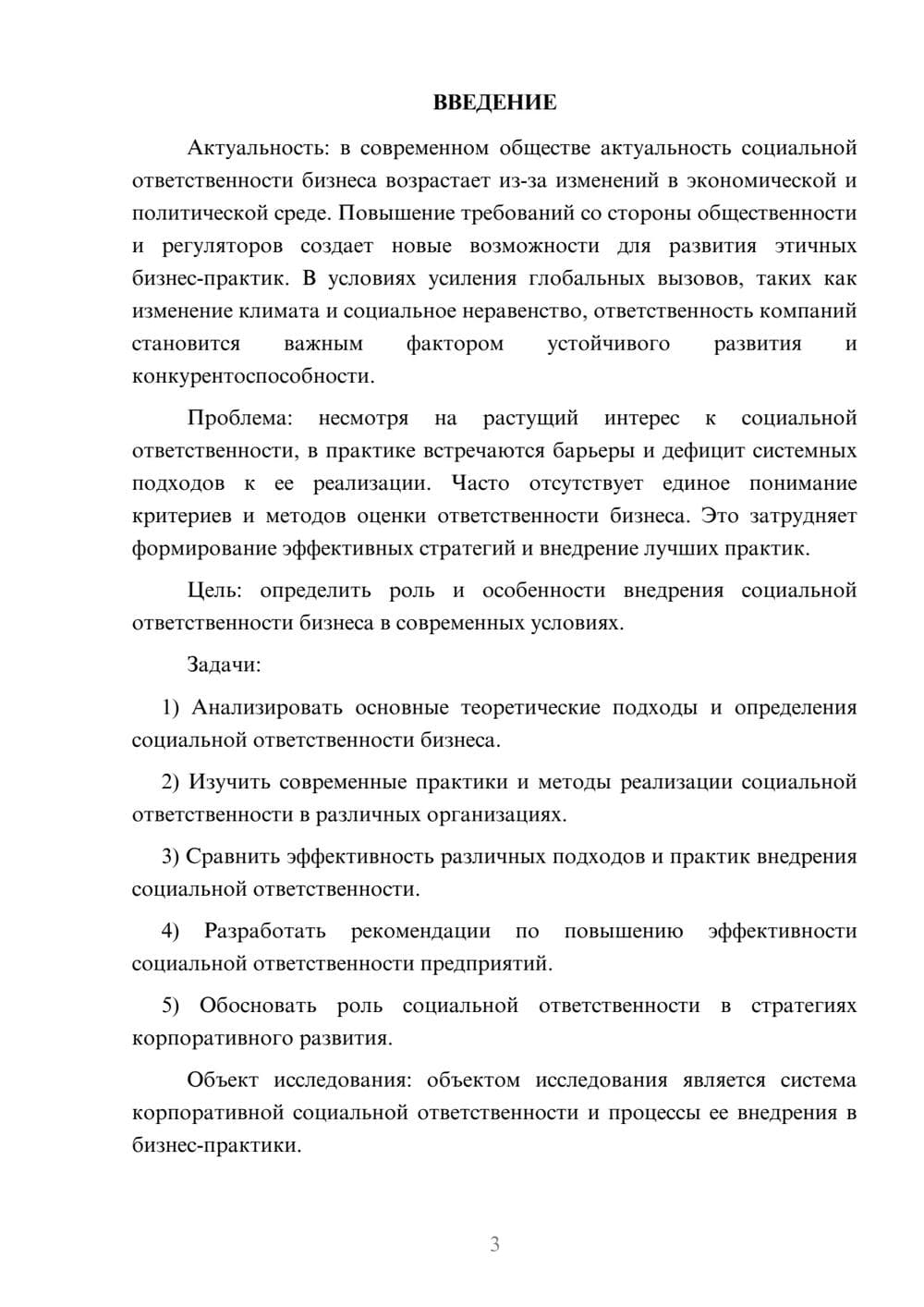 ВВЕДЕНИЕ

Актуальность: в современном обществе актуальность социальной ответственности бизнеса возрастает из-за изменений в экономической и политической среде. Повышение требований со стороны общественности и регуляторов создает новые возможности для развития этичных бизнес-практик. В условиях усиления глобальных вызовов, таких как изменение климата и социальное неравенство, ответственность компаний становится важным фактором устойчивого развития и конкурентоспособности.

Проблема: несмотря на растущий интерес к социальной ответственности, в практике встречаются барьеры и дефицит системных подходов к ее реализации. Часто отсутствует единое понимание критериев и методов оценки ответственности бизнеса. Это затрудняет формирование эффективных стратегий и внедрение лучших практик.

Цель: определить роль и особенности внедрения социальной ответственности бизнеса в современных условиях.

Задачи:

1) Анализировать основные теоретические подходы и определения социальной ответственности бизнеса.

2) Изучить современные практики и методы реализации социальной ответственности в различных организациях.

3) Сравнить эффективность различных подходов и практик внедрения социальной ответственности.

4) Разработать рекомендации по повышению эффективности социальной ответственности предприятий.

5) Обосновать роль социальной ответственности в стратегиях корпоративного развития.

Объект исследования: объектом исследования является система корпоративной социальной ответственности и процессы ее внедрения в бизнес-практики.

3